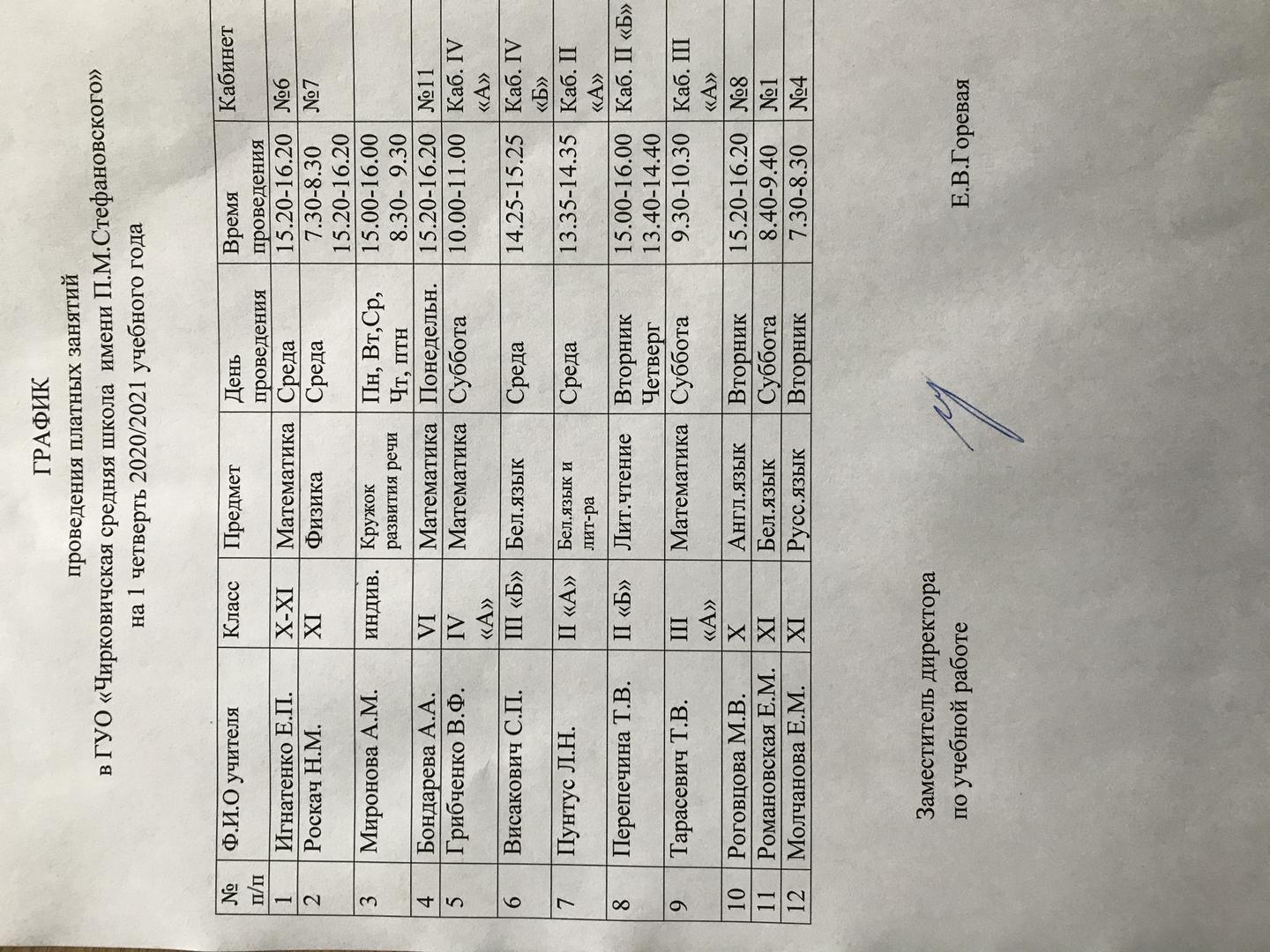 ГРАФИК
проведения платных занятий
в ГУО «Чирковичская средняя школа имени П.М.Стефановского»
на 1 четверть 2020/2021 учебного года

| № п/п | Ф.И.О учителя | Класс | Предмет | День проведения | Время проведения | Кабинет |
|---|---|---|---|---|---|---|
| 1 | Игнатенко Е.П. | X-XI | Математика | Среда | 15.20-16.20 | №6 |
| 2 | Роскач Н.М. | XI | Физика | Среда | 7.30-8.30 15.20-16.20 | №7 |
| 3 | Миронова А.М. | индив. | Кружок развития речи | Пн, Вт,Ср, Чт, птн | 15.00-16.00 8.30- 9.30 | |
| 4 | Бондарева А.А. | VI | Математика | Понедельн. | 15.20-16.20 | №11 |
| 5 | Грибченко В.Ф. | IV «А» | Математика | Суббота | 10.00-11.00 | Каб. IV «А» |
| 6 | Висакович С.П. | III «Б» | Бел.язык | Среда | 14.25-15.25 | Каб. IV «Б» |
| 7 | Пунтус Л.Н. | II «А» | Бел.язык и лит-ра | Среда | 13.35-14.35 | Каб. II «А» |
| 8 | Перепечина Т.В. | II «Б» | Лит.чтение | Вторник Четверг | 15.00-16.00 13.40-14.40 | Каб. II «Б» |
| 9 | Тарасевич Т.В. | III «А» | Математика | Суббота | 9.30-10.30 | Каб. III «А» |
| 10 | Роговцова М.В. | X | Англ.язык | Вторник | 15.20-16.20 | №8 |
| 11 | Романовская Е.М. | XI | Бел.язык | Суббота | 8.40-9.40 | №1 |
| 12 | Молчанова Е.М. | XI | Русс.язык | Вторник | 7.30-8.30 | №4 |

Заместитель директора
по учебной работе Е.В.Горевая